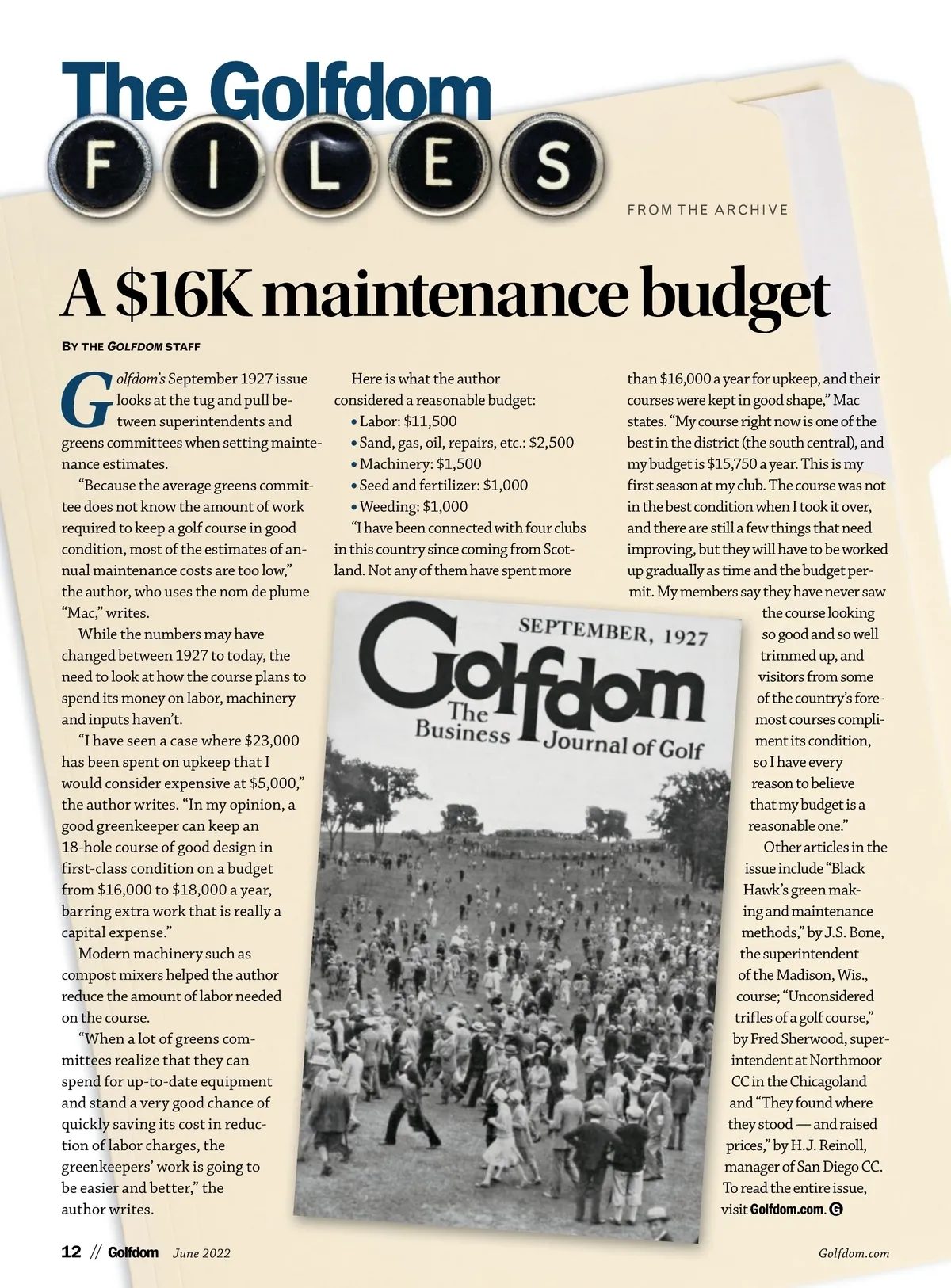 The Golfdom
FILES

FROM THE ARCHIVE

A $16K maintenance budget

BY THE GOLFDOM STAFF

Golfdom's September 1927 issue looks at the tug and pull between superintendents and greens committees when setting maintenance estimates.

"Because the average greens committee does not know the amount of work required to keep a golf course in good condition, most of the estimates of annual maintenance costs are too low," the author, who uses the nom de plume "Mac," writes.

While the numbers may have changed between 1927 to today, the need to look at how the course plans to spend its money on labor, machinery and inputs haven't.

"I have seen a case where $23,000 has been spent on upkeep that I would consider expensive at $5,000," the author writes. "In my opinion, a good greenkeeper can keep an 18-hole course of good design in first-class condition on a budget from $16,000 to $18,000 a year, barring extra work that is really a capital expense."

Modern machinery such as compost mixers helped the author reduce the amount of labor needed on the course.

"When a lot of greens committees realize that they can spend for up-to-date equipment and stand a very good chance of quickly saving its cost in reduction of labor charges, the greenkeepers' work is going to be easier and better," the author writes.

Here is what the author considered a reasonable budget:
• Labor: $11,500
• Sand, gas, oil, repairs, etc.: $2,500
• Machinery: $1,500
• Seed and fertilizer: $1,000
• Weeding: $1,000

"I have been connected with four clubs in this country since coming from Scotland. Not any of them have spent more than $16,000 a year for upkeep, and their courses were kept in good shape," Mac states. "My course right now is one of the best in the district (the south central), and my budget is $15,750 a year. This is my first season at my club. The course was not in the best condition when I took it over, and there are still a few things that need improving, but they will have to be worked up gradually as time and the budget permit. My members say they have never saw the course looking so good and so well trimmed up, and visitors from some of the country's foremost courses compliment its condition, so I have every reason to believe that my budget is a reasonable one."

Other articles in the issue include "Black Hawk's green making and maintenance methods," by J.S. Bone, the superintendent of the Madison, Wis., course; "Unconsidered trifles of a golf course," by Fred Sherwood, superintendent at Northmoor CC in the Chicagoland and "They found where they stood — and raised prices," by H.J. Reinoll, manager of San Diego CC.

To read the entire issue, visit Golfdom.com. G

SEPTEMBER, 1927
Golfdom
The Business Journal of Golf

12 // Golfdom June 2022 Golfdom.com